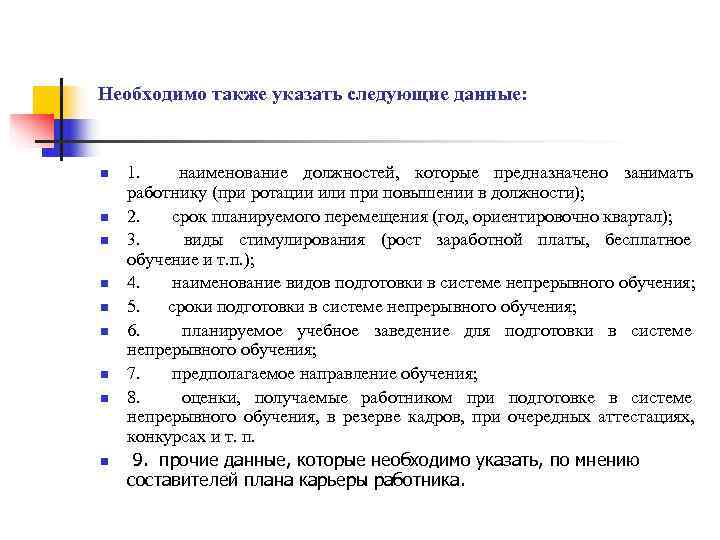 Необходимо также указать следующие данные:

1. наименование должностей, которые предназначено занимать работнику (при ротации или при повышении в должности);

2. срок планируемого перемещения (год, ориентировочно квартал);

3. виды стимулирования (рост заработной платы, бесплатное обучение и т.п.);

4. наименование видов подготовки в системе непрерывного обучения;

5. сроки подготовки в системе непрерывного обучения;

6. планируемое учебное заведение для подготовки в системе непрерывного обучения;

7. предполагаемое направление обучения;

8. оценки, получаемые работником при подготовке в системе непрерывного обучения, в резерве кадров, при очередных аттестациях, конкурсах и т. п.

9. прочие данные, которые необходимо указать, по мнению составителей плана карьеры работника.